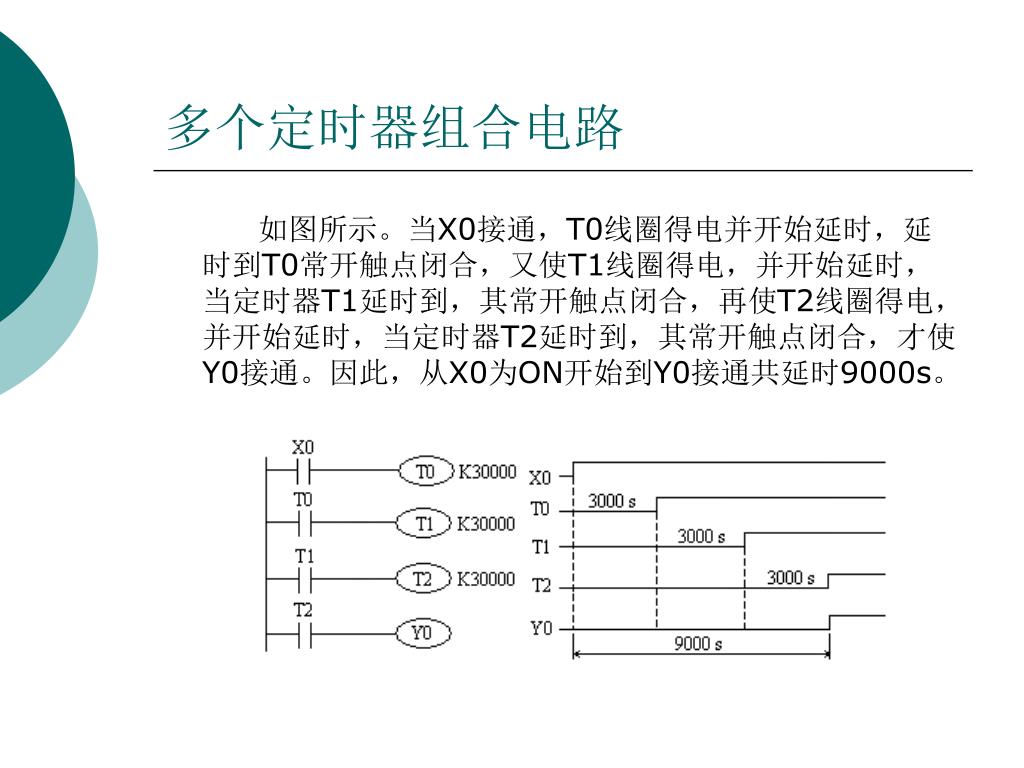 多个定时器组合电路

如图所示。当X0接通，T0线圈得电并开始延时，延时到T0常开触点闭合，又使T1线圈得电，并开始延时，当定时器T1延时到，其常开触点闭合，再使T2线圈得电，并开始延时，当定时器T2延时到，其常开触点闭合，才使Y0接通。因此，从X0为ON开始到Y0接通共延时9000s。

X0
T0 K30000
T0
T1 K30000
T1
T2 K30000
T2
Y0

X0
T0
T1
T2
Y0
3000 s
3000 s
3000 s
9000 s